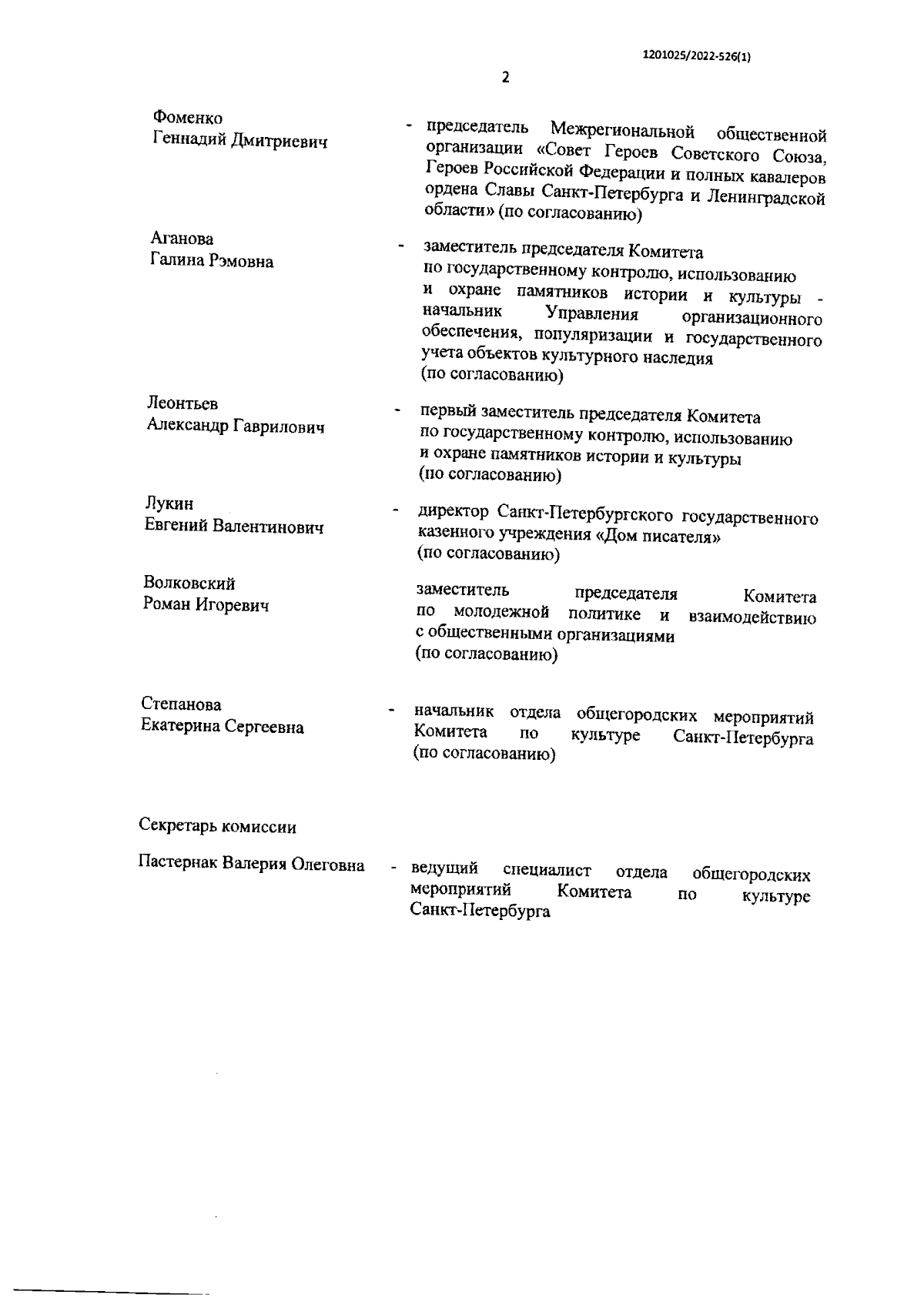 1201025/2022-526(1)

2

Фоменко
Геннадий Дмитриевич

- председатель Межрегиональной общественной организации «Совет Героев Советского Союза, Героев Российской Федерации и полных кавалеров ордена Славы Санкт-Петербурга и Ленинградской области» (по согласованию)

Аганова
Галина Рэмовна

- заместитель председателя Комитета по государственному контролю, использованию и охране памятников истории и культуры - начальник Управления организационного обеспечения, популяризации и государственного учета объектов культурного наследия (по согласованию)

Леонтьев
Александр Гаврилович

- первый заместитель председателя Комитета по государственному контролю, использованию и охране памятников истории и культуры (по согласованию)

Лукин
Евгений Валентинович

- директор Санкт-Петербургского государственного казенного учреждения «Дом писателя» (по согласованию)

Волковский
Роман Игоревич

заместитель председателя Комитета по молодежной политике и взаимодействию с общественными организациями (по согласованию)

Степанова
Екатерина Сергеевна

- начальник отдела общегородских мероприятий Комитета по культуре Санкт-Петербурга (по согласованию)

Секретарь комиссии

Пастернак Валерия Олеговна

- ведущий специалист отдела общегородских мероприятий Комитета по культуре Санкт-Петербурга